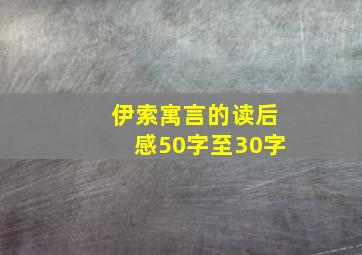 伊索寓言的读后感50字至30字